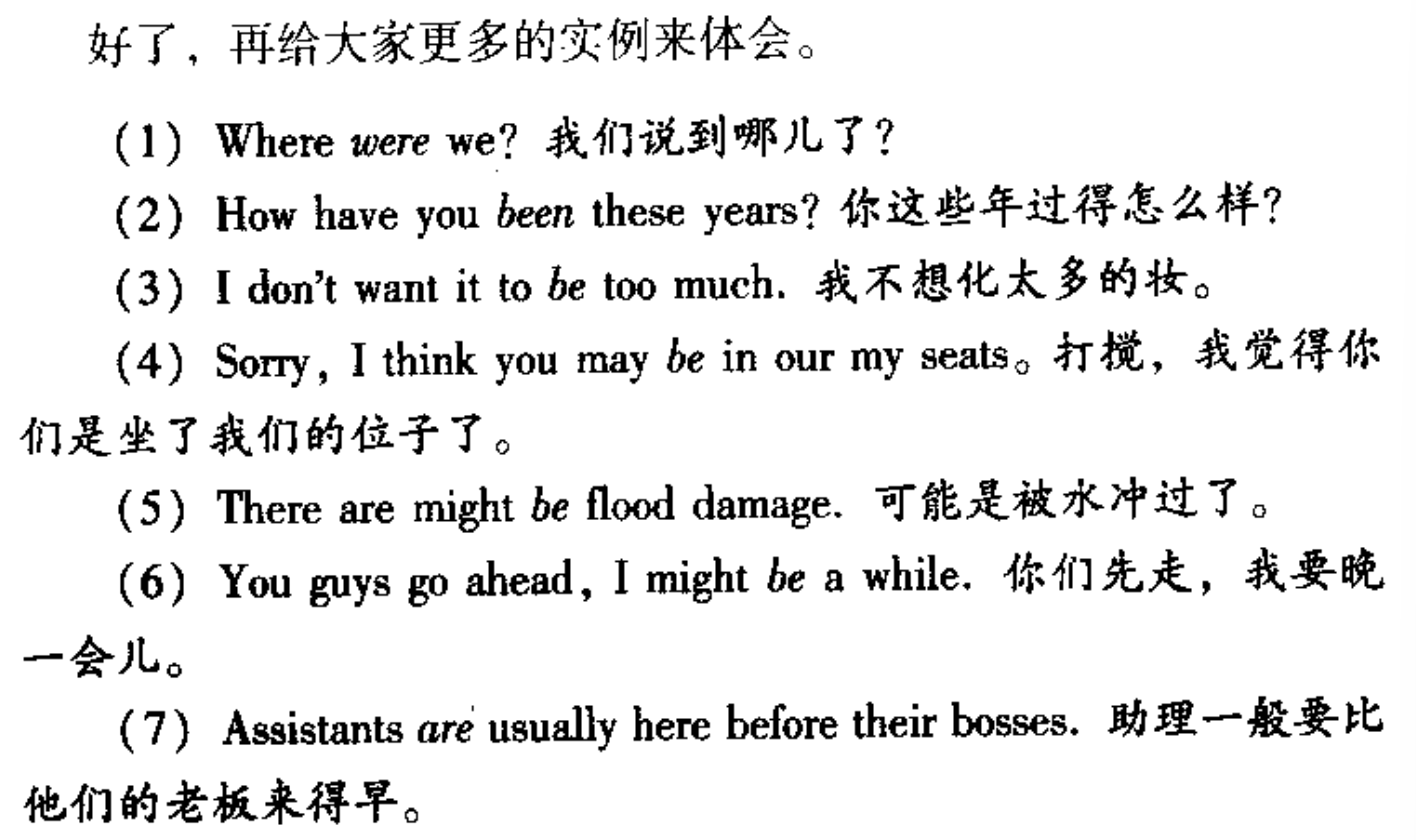 好了，再给大家更多的实例来体会。

(1) Where were we? 我们说到哪儿了？

(2) How have you been these years? 你这些年过得怎么样？

(3) I don't want it to be too much. 我不想化太多的妆。

(4) Sorry, I think you may be in our my seats。打搅，我觉得你们是坐了我们的位子了。

(5) There are might be flood damage. 可能是被水冲过了。

(6) You guys go ahead, I might be a while. 你们先走，我要晚一会儿。

(7) Assistants are usually here before their bosses. 助理一般要比他们的老板来得早。